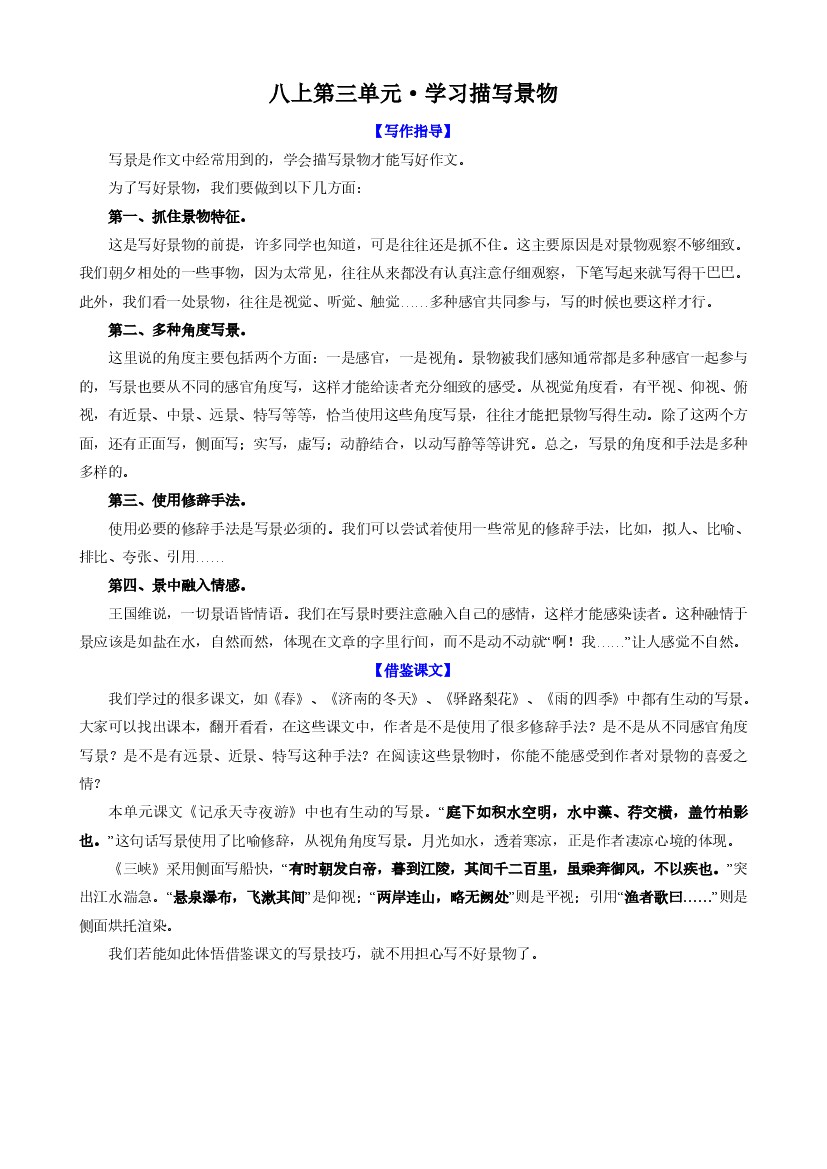 八上第三单元·学习描写景物

【写作指导】

写景是作文中经常用到的，学会描写景物才能写好作文。

为了写好景物，我们要做到以下几方面：

第一、抓住景物特征。

这是写好景物的前提，许多同学也知道，可是往往还是抓不住。这主要原因是对景物观察不够细致。我们朝夕相处的一些事物，因为太常见，往往从来都没有认真注意仔细观察，下笔写起来就写得干巴巴。此外，我们看一处景物，往往是视觉、听觉、触觉……多种感官共同参与，写的时候也要这样才行。

第二、多种角度写景。

这里说的角度主要包括两个方面：一是感官，一是视角。景物被我们感知通常都是多种感官一起参与的，写景也要从不同的感官角度写，这样才能给读者充分细致的感受。从视觉角度看，有平视、仰视、俯视，有近景、中景、远景、特写等等，恰当使用这些角度写景，往往才能把景物写得生动。除了这两个方面，还有正面写，侧面写；实写，虚写；动静结合，以动写静等等讲究。总之，写景的角度和手法是多种多样的。

第三、使用修辞手法。

使用必要的修辞手法是写景必须的。我们可以尝试着使用一些常见的修辞手法，比如，拟人、比喻、排比、夸张、引用……

第四、景中融入情感。

王国维说，一切景语皆情语。我们在写景时要注意融入自己的感情，这样才能感染读者。这种融情于景应该是如盐在水，自然而然，体现在文章的字里行间，而不是动不动就“啊！我……”让人感觉不自然。

【借鉴课文】

我们学过的很多课文，如《春》、《济南的冬天》、《驿路梨花》、《雨的四季》中都有生动的写景。大家可以找出课本，翻开看看，在这些课文中，作者是不是使用了很多修辞手法？是不是从不同感官角度写景？是不是有远景、近景、特写这种手法？在阅读这些景物时，你能不能感受到作者对景物的喜爱之情？

本单元课文《记承天寺夜游》中也有生动的写景。“庭下如积水空明，水中藻、荇交横，盖竹柏影也。”这句话写景使用了比喻修辞，从视角角度写景。月光如水，透着寒凉，正是作者凄凉心境的体现。

《三峡》采用侧面写船快，“有时朝发白帝，暮到江陵，其间千二百里，虽乘奔御风，不以疾也。”突出江水湍急。“悬泉瀑布，飞漱其间”是仰视；“两岸连山，略无阙处”则是平视；引用“渔者歌曰……”则是侧面烘托渲染。

我们若能如此体悟借鉴课文的写景技巧，就不用担心写不好景物了。